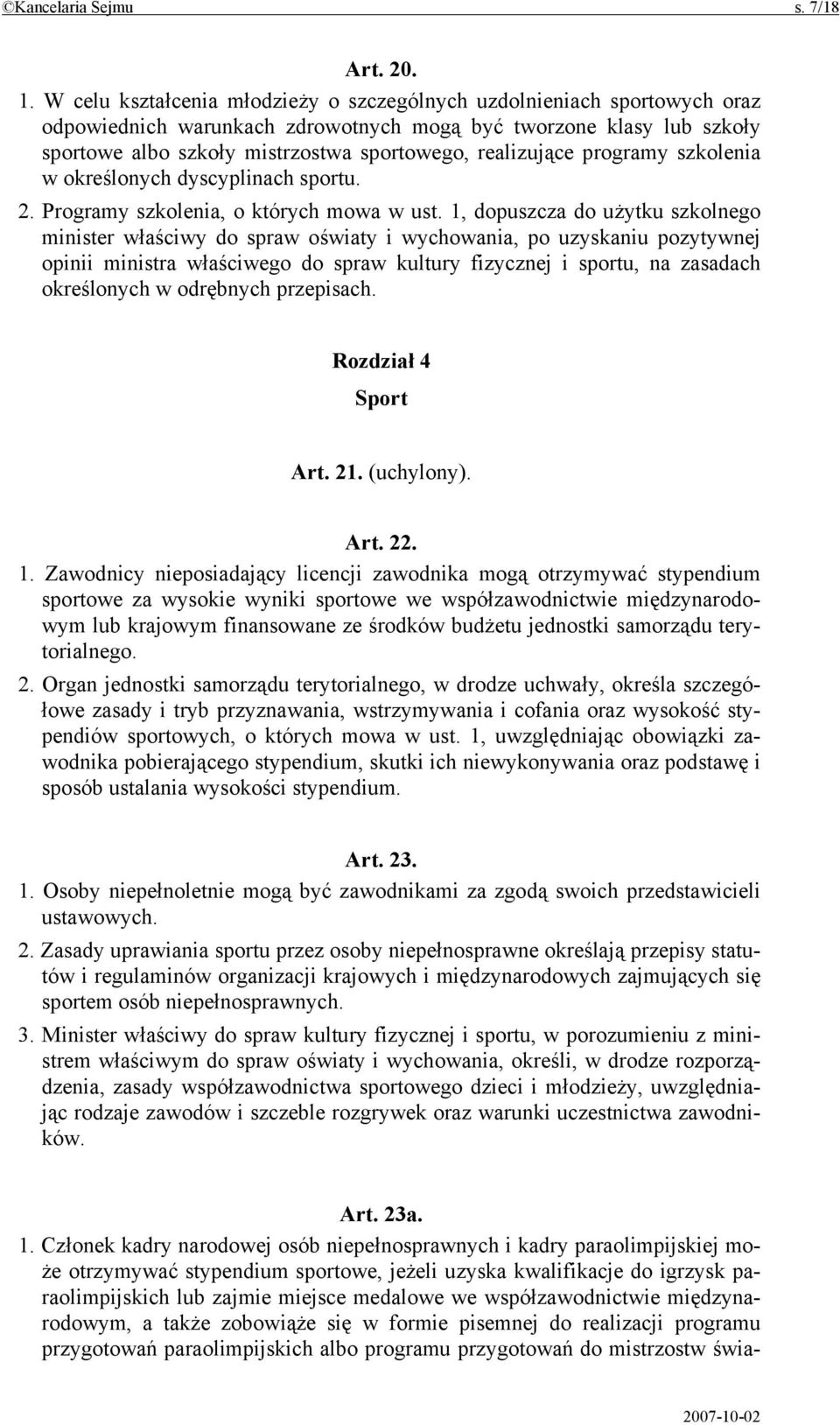 ©Kancelaria Sejmu s. 7/18

Art. 20.

1. W celu kształcenia młodzieży o szczególnych uzdolnieniach sportowych oraz odpowiednich warunkach zdrowotnych mogą być tworzone klasy lub szkoły sportowe albo szkoły mistrzostwa sportowego, realizujące programy szkolenia w określonych dyscyplinach sportu.

2. Programy szkolenia, o których mowa w ust. 1, dopuszcza do użytku szkolnego minister właściwy do spraw oświaty i wychowania, po uzyskaniu pozytywnej opinii ministra właściwego do spraw kultury fizycznej i sportu, na zasadach określonych w odrębnych przepisach.

Rozdział 4

Sport

Art. 21. (uchylony).

Art. 22.

1. Zawodnicy nieposiadający licencji zawodnika mogą otrzymywać stypendium sportowe za wysokie wyniki sportowe we współzawodnictwie międzynarodowym lub krajowym finansowane ze środków budżetu jednostki samorządu terytorialnego.

2. Organ jednostki samorządu terytorialnego, w drodze uchwały, określa szczegółowe zasady i tryb przyznawania, wstrzymywania i cofania oraz wysokość stypendiów sportowych, o których mowa w ust. 1, uwzględniając obowiązki zawodnika pobierającego stypendium, skutki ich niewykonywania oraz podstawę i sposób ustalania wysokości stypendium.

Art. 23.

1. Osoby niepełnoletnie mogą być zawodnikami za zgodą swoich przedstawicieli ustawowych.

2. Zasady uprawiania sportu przez osoby niepełnosprawne określają przepisy statutów i regulaminów organizacji krajowych i międzynarodowych zajmujących się sportem osób niepełnosprawnych.

3. Minister właściwy do spraw kultury fizycznej i sportu, w porozumieniu z ministrem właściwym do spraw oświaty i wychowania, określi, w drodze rozporządzenia, zasady współzawodnictwa sportowego dzieci i młodzieży, uwzględniając rodzaje zawodów i szczeble rozgrywek oraz warunki uczestnictwa zawodników.

Art. 23a.

1. Członek kadry narodowej osób niepełnosprawnych i kadry paraolimpijskiej może otrzymywać stypendium sportowe, jeżeli uzyska kwalifikacje do igrzysk paraolimpijskich lub zajmie miejsce medalowe we współzawodnictwie międzynarodowym, a także zobowiąże się w formie pisemnej do realizacji programu przygotowań paraolimpijskich albo programu przygotowań do mistrzostw świa-

2007-10-02